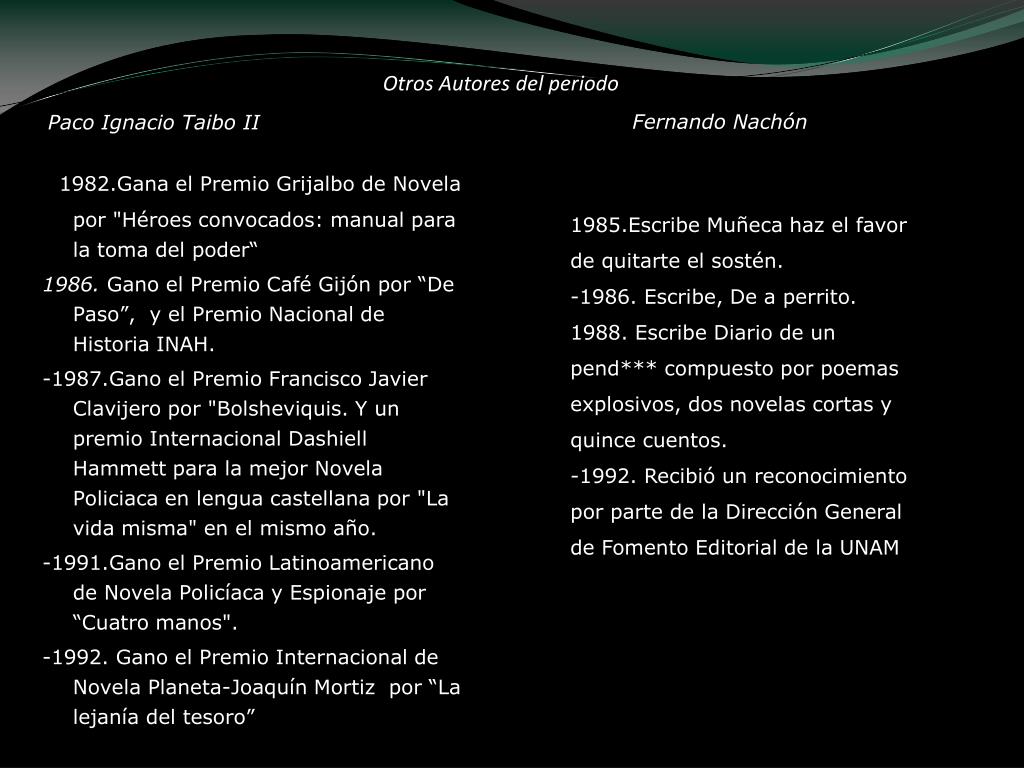 Otros Autores del periodo

Paco Ignacio Taibo II

1982.Gana el Premio Grijalbo de Novela por "Héroes convocados: manual para la toma del poder“

1986. Gano el Premio Café Gijón por “De Paso”, y el Premio Nacional de Historia INAH.

-1987.Gano el Premio Francisco Javier Clavijero por "Bolsheviquis. Y un premio Internacional Dashiell Hammett para la mejor Novela Policiaca en lengua castellana por "La vida misma" en el mismo año.

-1991.Gano el Premio Latinoamericano de Novela Policíaca y Espionaje por “Cuatro manos".

-1992. Gano el Premio Internacional de Novela Planeta-Joaquín Mortiz por “La lejanía del tesoro”

Fernando Nachón

1985.Escribe Muñeca haz el favor de quitarte el sostén.

-1986. Escribe, De a perrito.

1988. Escribe Diario de un pend*** compuesto por poemas explosivos, dos novelas cortas y quince cuentos.

-1992. Recibió un reconocimiento por parte de la Dirección General de Fomento Editorial de la UNAM